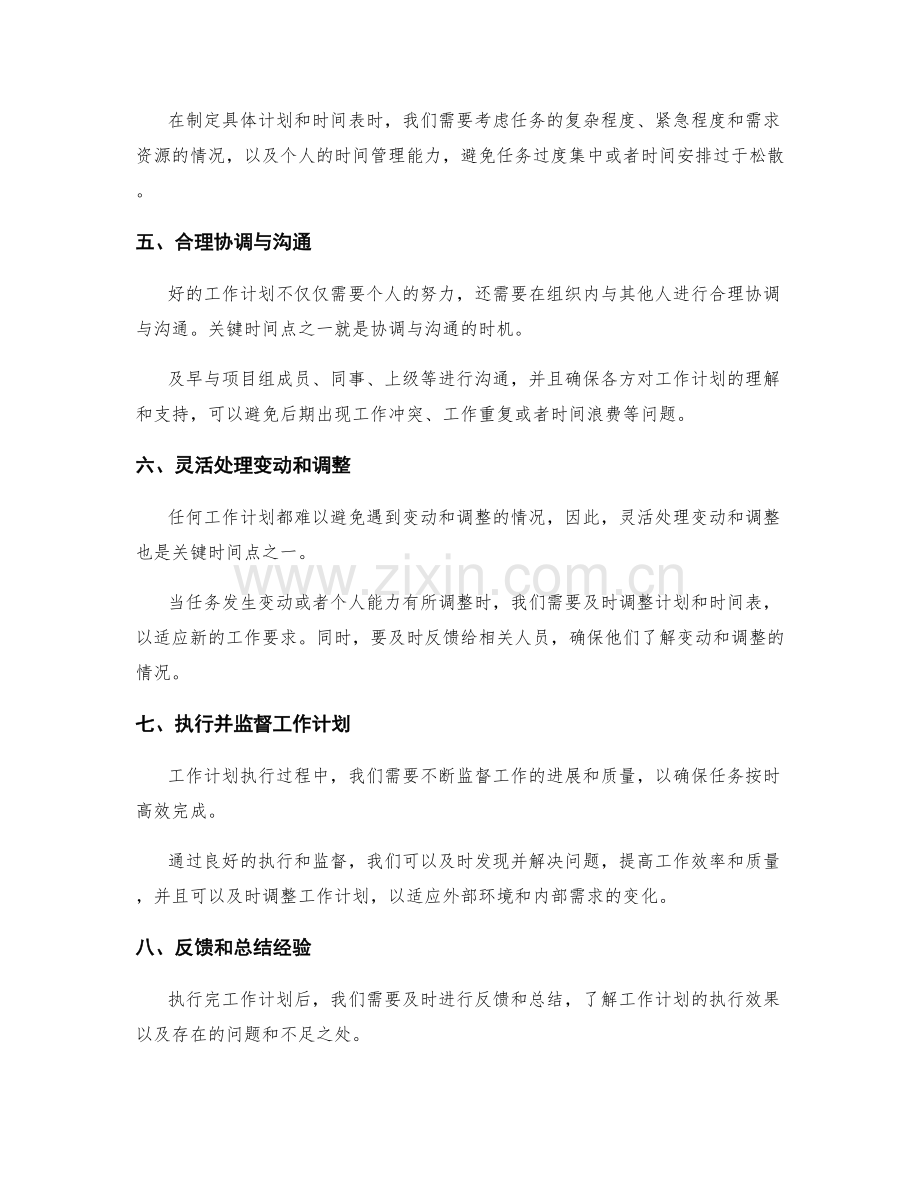 在制定具体计划和时间表时，我们需要考虑任务的复杂程度、紧急程度和需求资源的情况，以及个人的时间管理能力，避免任务过度集中或者时间安排过于松散。

五、合理协调与沟通

好的工作计划不仅仅需要个人的努力，还需要在组织内与其他人进行合理协调与沟通。关键时间点之一就是协调与沟通的时机。

及早与项目组成员、同事、上级等进行沟通，并且确保各方对工作计划的理解和支持，可以避免后期出现工作冲突、工作重复或者时间浪费等问题。

六、灵活处理变动和调整

任何工作计划都难以避免遇到变动和调整的情况，因此，灵活处理变动和调整也是关键时间点之一。

当任务发生变动或者个人能力有所调整时，我们需要及时调整计划和时间表，以适应新的工作要求。同时，要及时反馈给相关人员，确保他们了解变动和调整的情况。

七、执行并监督工作计划

工作计划执行过程中，我们需要不断监督工作的进展和质量，以确保任务按时高效完成。

通过良好的执行和监督，我们可以及时发现并解决问题，提高工作效率和质量，并且可以及时调整工作计划，以适应外部环境和内部需求的变化。

八、反馈和总结经验

执行完工作计划后，我们需要及时进行反馈和总结，了解工作计划的执行效果以及存在的问题和不足之处。

www.zixin.com.cn